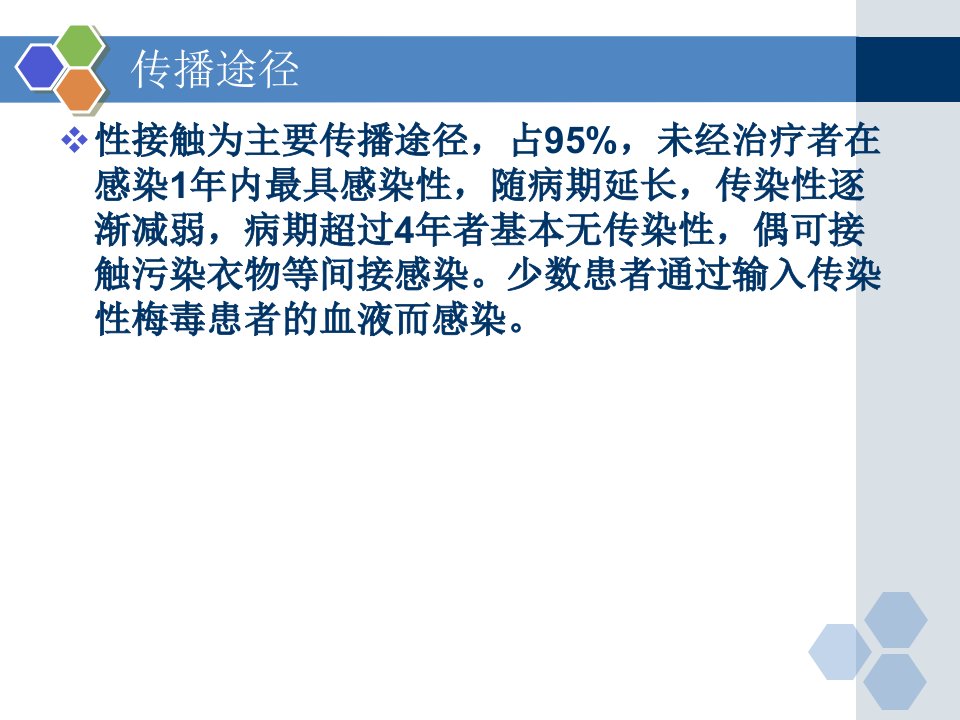 传播途径

❖ 性接触为主要传播途径，占95%，未经治疗者在感染1年内最具感染性，随病期延长，传染性逐渐减弱，病期超过4年者基本无传染性，偶可接触污染衣物等间接感染。少数患者通过输入传染性梅毒患者的血液而感染。